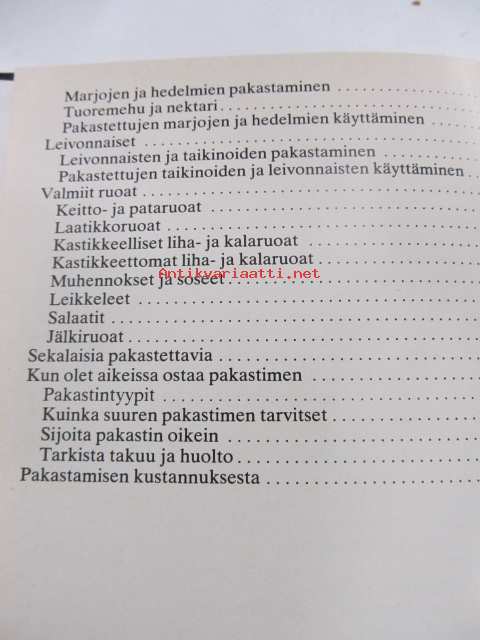 Marjojen ja hedelmien pakastaminen
Tuoremehu ja nektari
Pakastettujen marjojen ja hedelmien käyttäminen
Leivonnaiset
Leivonnaisten ja taikinoiden pakastaminen
Pakastettujen taikinoiden ja leivonnaisten käyttäminen
Valmiit ruoat
Keitto- ja pataruoat
Laatikkoruoat
Kastikkeelliset liha- ja kalaruoat
Kastikkeettomat liha- ja kalaruoat
Muhennokset ja soseet
Leikkeleet
Salaatit
Jälkiruoat
Sekalaisia pakastettavia
Kun olet aikeissa ostaa pakastimen
Pakastintyypit
Kuinka suuren pakastimen tarvitset
Sijoita pakastin oikein
Tarkista takuu ja huolto
Pakastamisen kustannuksesta

Antikvariaatti.net